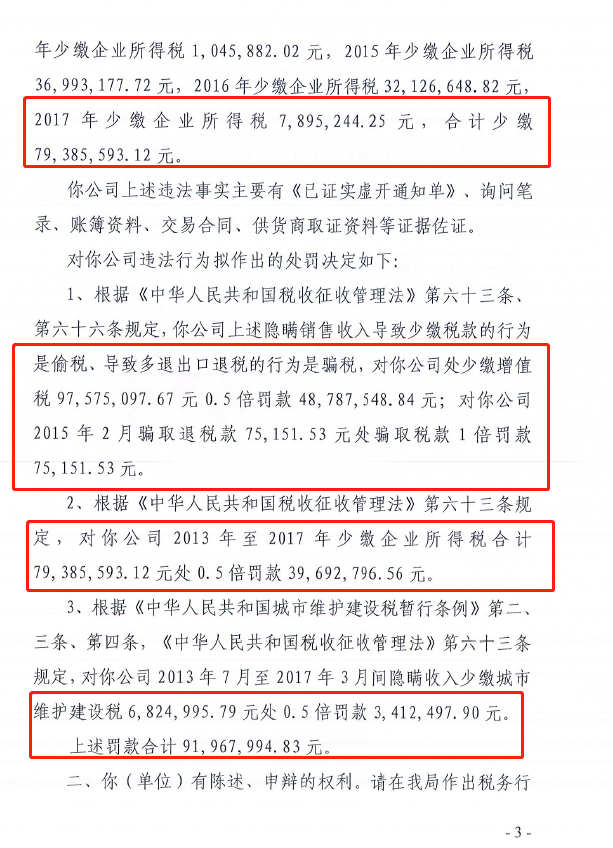 年少缴企业所得税 1,045,882.02 元，2015 年少缴企业所得税 36,993,177.72 元，2016 年少缴企业所得税 32,126,648.82 元，2017 年少缴企业所得税 7,895,244.25 元，合计少缴 79,385,593.12 元。

你公司上述违法事实主要有《已证实虚开通知单》、询问笔录、账簿资料、交易合同、供货商取证资料等证据佐证。

对你公司违法行为拟作出的处罚决定如下：

1、根据《中华人民共和国税收征收管理法》第六十三条、第六十六条规定，你公司上述隐瞒销售收入导致少缴税款的行为是偷税、导致多退出口退税的行为是骗税，对你公司处少缴增值税 97,575,097.67 元 0.5 倍罚款 48,787,548.84 元；对你公司 2015 年 2 月骗取退税款 75,151.53 元处骗取税款 1 倍罚款 75,151.53 元。

2、根据《中华人民共和国税收征收管理法》第六十三条规定，对你公司 2013 年至 2017 年少缴企业所得税合计 79,385,593.12 元处 0.5 倍罚款 39,692,796.56 元。

3、根据《中华人民共和国城市维护建设税暂行条例》第二、三条、第四条，《中华人民共和国税收征收管理法》第六十三条规定，对你公司 2013 年 7 月至 2017 年 3 月间隐瞒收入少缴城市维护建设税 6,824,995.79 元处 0.5 倍罚款 3,412,497.90 元。

上述罚款合计 91,967,994.83 元。

二、你（单位）有陈述、申辩的权利。请在我局作出税务行

- 3 -